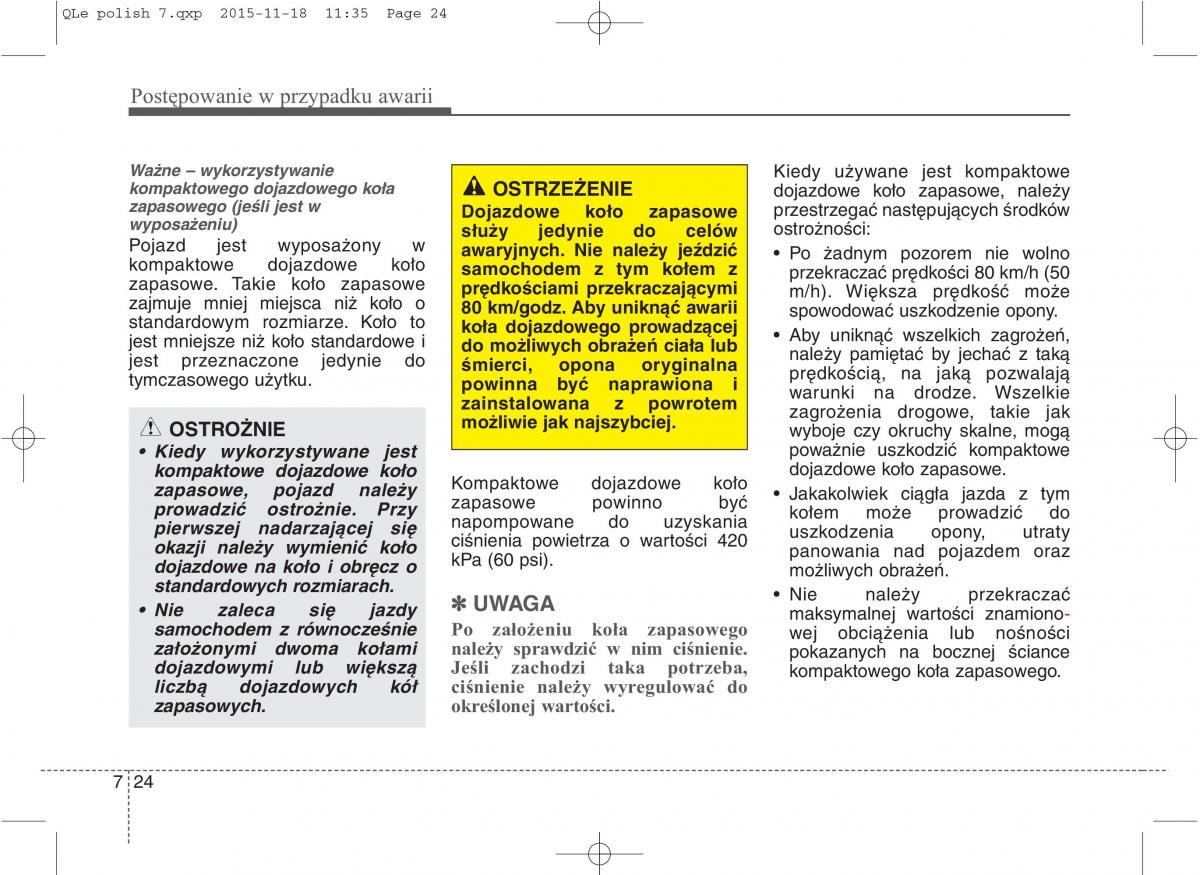 QLe polish 7.qxp 2015-11-18 11:35 Page 24

Postępowanie w przypadku awarii

Ważne – wykorzystywanie kompaktowego dojazdowego koła zapasowego (jeśli jest w wyposażeniu)
Pojazd jest wyposażony w kompaktowe dojazdowe koło zapasowe. Takie koło zapasowe zajmuje mniej miejsca niż koło o standardowym rozmiarze. Koło to jest mniejsze niż koło standardowe i jest przeznaczone jedynie do tymczasowego użytku.

OSTROŻNIE
• Kiedy wykorzystywane jest kompaktowe dojazdowe koło zapasowe, pojazd należy prowadzić ostrożnie. Przy pierwszej nadarzającej się okazji należy wymienić koło dojazdowe na koło i obręcz o standardowych rozmiarach.
• Nie zaleca się jazdy samochodem z równocześnie założonymi dwoma kołami dojazdowymi lub większą liczbą dojazdowych kół zapasowych.

OSTRZEŻENIE
Dojazdowe koło zapasowe służy jedynie do celów awaryjnych. Nie należy jeździć samochodem z tym kołem z prędkościami przekraczającymi 80 km/godz. Aby uniknąć awarii koła dojazdowego prowadzącej do możliwych obrażeń ciała lub śmierci, opona oryginalna powinna być naprawiona i zainstalowana z powrotem możliwie jak najszybciej.

Kompaktowe dojazdowe koło zapasowe powinno być napompowane do uzyskania ciśnienia powietrza o wartości 420 kPa (60 psi).

✽ UWAGA
Po założeniu koła zapasowego należy sprawdzić w nim ciśnienie. Jeśli zachodzi taka potrzeba, ciśnienie należy wyregulować do określonej wartości.

Kiedy używane jest kompaktowe dojazdowe koło zapasowe, należy przestrzegać następujących środków ostrożności:
• Po żadnym pozorem nie wolno przekraczać prędkości 80 km/h (50 m/h). Większa prędkość może spowodować uszkodzenie opony.
• Aby uniknąć wszelkich zagrożeń, należy pamiętać by jechać z taką prędkością, na jaką pozwalają warunki na drodze. Wszelkie zagrożenia drogowe, takie jak wyboje czy okruchy skalne, mogą poważnie uszkodzić kompaktowe dojazdowe koło zapasowe.
• Jakakolwiek ciągła jazda z tym kołem może prowadzić do uszkodzenia opony, utraty panowania nad pojazdem oraz możliwych obrażeń.
• Nie należy przekraczać maksymalnej wartości znamionowej obciążenia lub nośności pokazanych na bocznej ściance kompaktowego koła zapasowego.

7 24